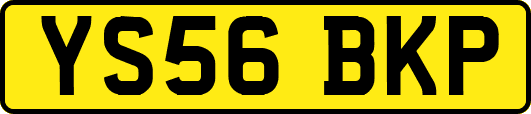 YS56 BKP